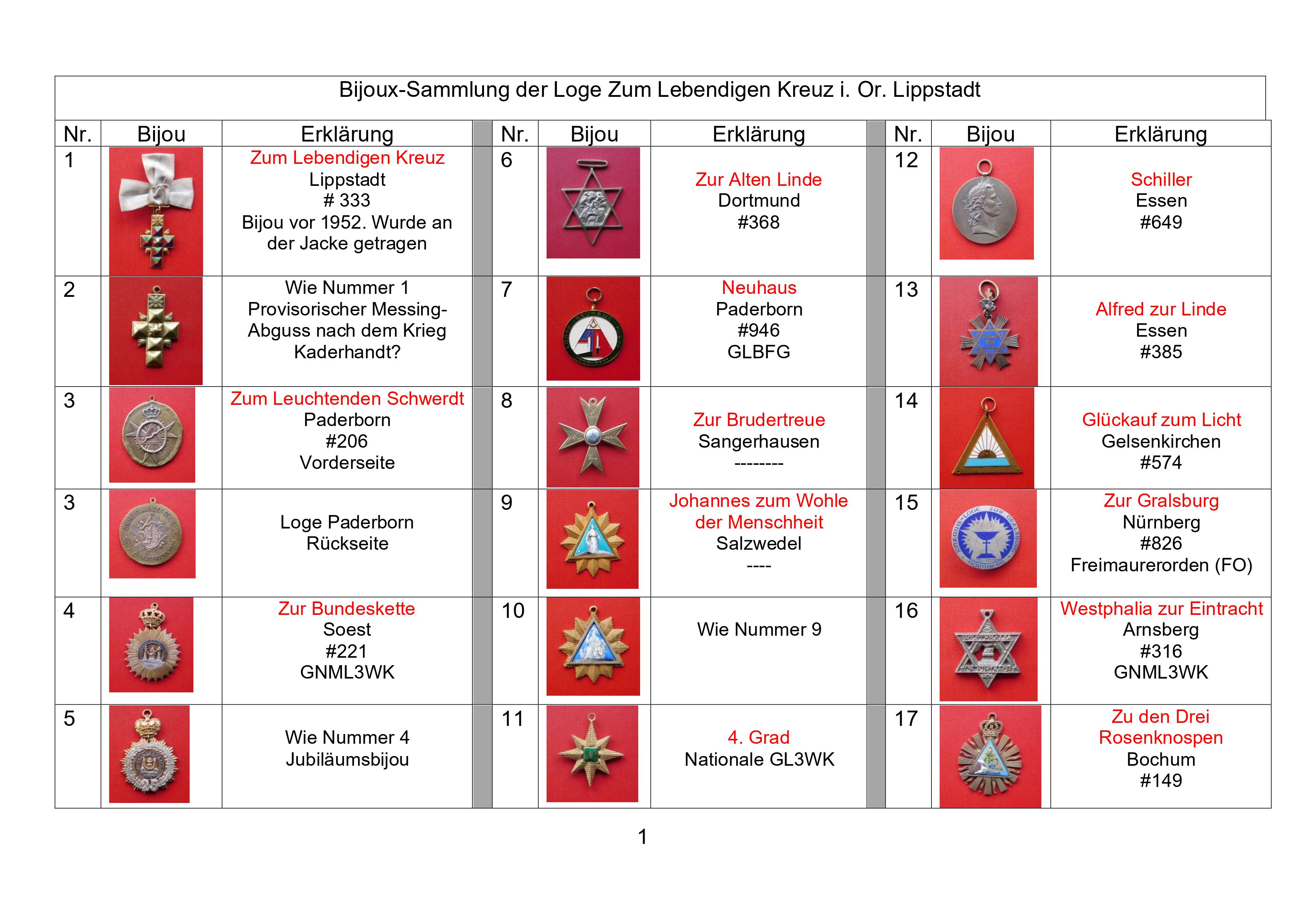 Bijoux-Sammlung der Loge Zum Lebendigen Kreuz i. Or. Lippstadt

| Nr. | Bijou | Erklärung | Nr. | Bijou | Erklärung | Nr. | Bijou | Erklärung |
|---|---|---|---|---|---|---|---|---|
| 1 | | Zum Lebendigen Kreuz Lippstadt # 333 Bijou vor 1952. Wurde an der Jacke getragen | 6 | | Zur Alten Linde Dortmund #368 | 12 | | Schiller Essen #649 |
| 2 | | Wie Nummer 1 Provisorischer Messing-Abguss nach dem Krieg Kaderhandt? | 7 | | Neuhaus Paderborn #946 GLBFG | 13 | | Alfred zur Linde Essen #385 |
| 3 | | Zum Leuchtenden Schwerdt Paderborn #206 Vorderseite | 8 | | Zur Brudertreue Sangerhausen -------- | 14 | | Glückauf zum Licht Gelsenkirchen #574 |
| 3 | | Loge Paderborn Rückseite | 9 | | Johannes zum Wohle der Menschheit Salzwedel ---- | 15 | | Zur Gralsburg Nürnberg #826 Freimaurerorden (FO) |
| 4 | | Zur Bundeskette Soest #221 GNML3WK | 10 | | Wie Nummer 9 | 16 | | Westphalia zur Eintracht Arnsberg #316 GNML3WK |
| 5 | | Wie Nummer 4 Jubiläumsbijou | 11 | | 4. Grad Nationale GL3WK | 17 | | Zu den Drei Rosenknospen Bochum #149 |

1